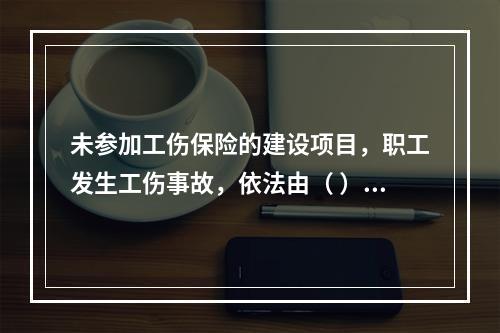 未参加工伤保险的建设项目，职工发生工伤事故，依法由（）...